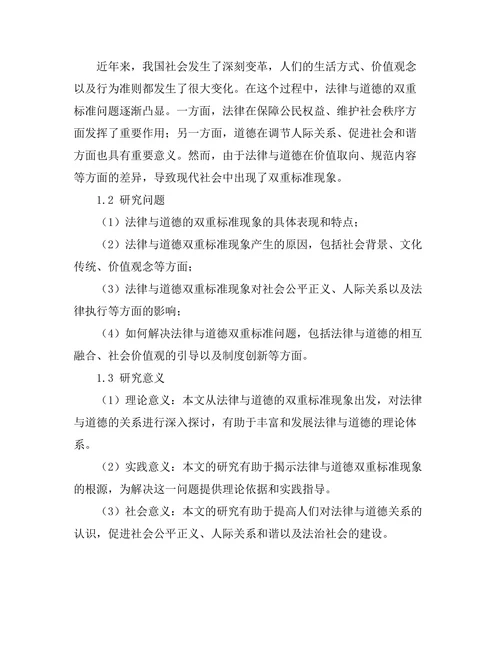 近年来，我国社会发生了深刻变革，人们的生活方式、价值观念以及行为准则都发生了很大变化。在这个过程中，法律与道德的双重标准问题逐渐凸显。一方面，法律在保障公民权益、维护社会秩序方面发挥了重要作用；另一方面，道德在调节人际关系、促进社会和谐方面也具有重要意义。然而，由于法律与道德在价值取向、规范内容等方面的差异，导致现代社会中出现了双重标准现象。

1.2 研究问题

（1）法律与道德的双重标准现象的具体表现和特点；

（2）法律与道德双重标准现象产生的原因，包括社会背景、文化传统、价值观念等方面；

（3）法律与道德双重标准现象对社会公平正义、人际关系以及法律执行等方面的影响；

（4）如何解决法律与道德双重标准问题，包括法律与道德的相互融合、社会价值观的引导以及制度创新等方面。

1.3 研究意义

（1）理论意义：本文从法律与道德的双重标准现象出发，对法律与道德的关系进行深入探讨，有助于丰富和发展法律与道德的理论体系。

（2）实践意义：本文的研究有助于揭示法律与道德双重标准现象的根源，为解决这一问题提供理论依据和实践指导。

（3）社会意义：本文的研究有助于提高人们对法律与道德关系的认识，促进社会公平正义、人际关系和谐以及法治社会的建设。